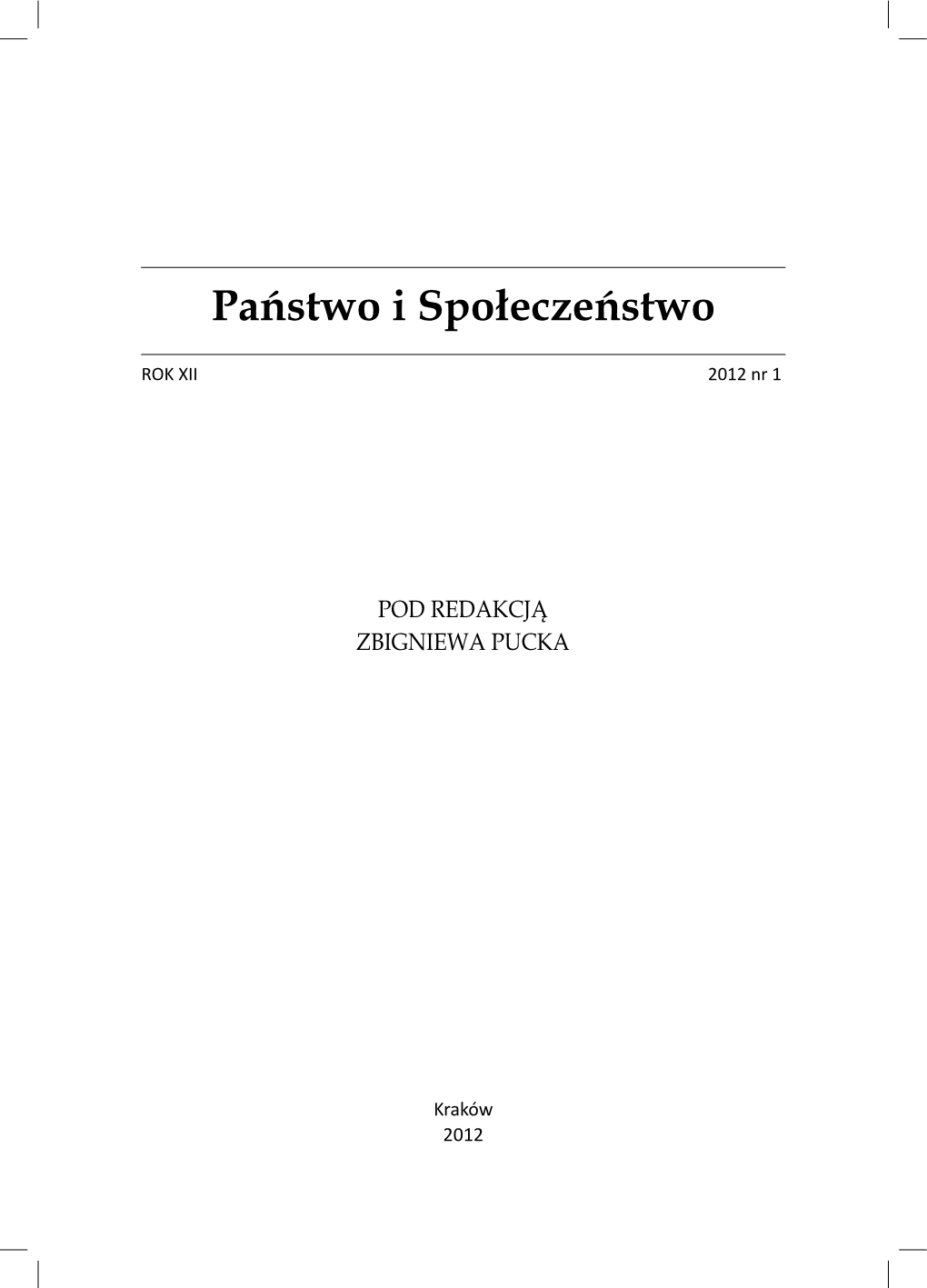 Państwo i Społeczeństwo

ROK XII

2012 nr 1

POD REDAKCJĄ
ZBIGNIEWA PUCKA

Kraków
2012